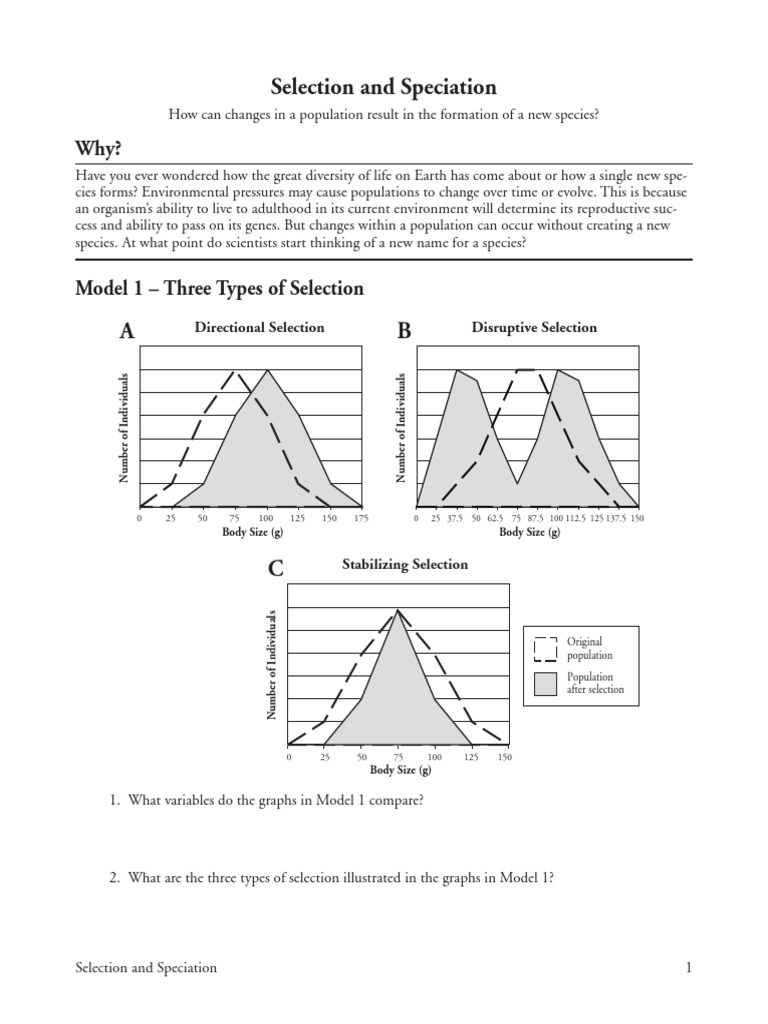 Selection and Speciation

How can changes in a population result in the formation of a new species?

Why?

Have you ever wondered how the great diversity of life on Earth has come about or how a single new species forms? Environmental pressures may cause populations to change over time or evolve. This is because an organism's ability to live to adulthood in its current environment will determine its reproductive success and ability to pass on its genes. But changes within a population can occur without creating a new species. At what point do scientists start thinking of a new name for a species?

Model 1 – Three Types of Selection

A

Directional Selection

Number of Individuals

0 25 50 75 100 125 150 175

Body Size (g)

B

Disruptive Selection

Number of Individuals

0 25 37.5 50 62.5 75 87.5 100 112.5 125 137.5 150

Body Size (g)

C

Stabilizing Selection

Number of Individuals

0 25 50 75 100 125 150

Body Size (g)

Original population

Population after selection

1. What variables do the graphs in Model 1 compare?

2. What are the three types of selection illustrated in the graphs in Model 1?

Selection and Speciation

1